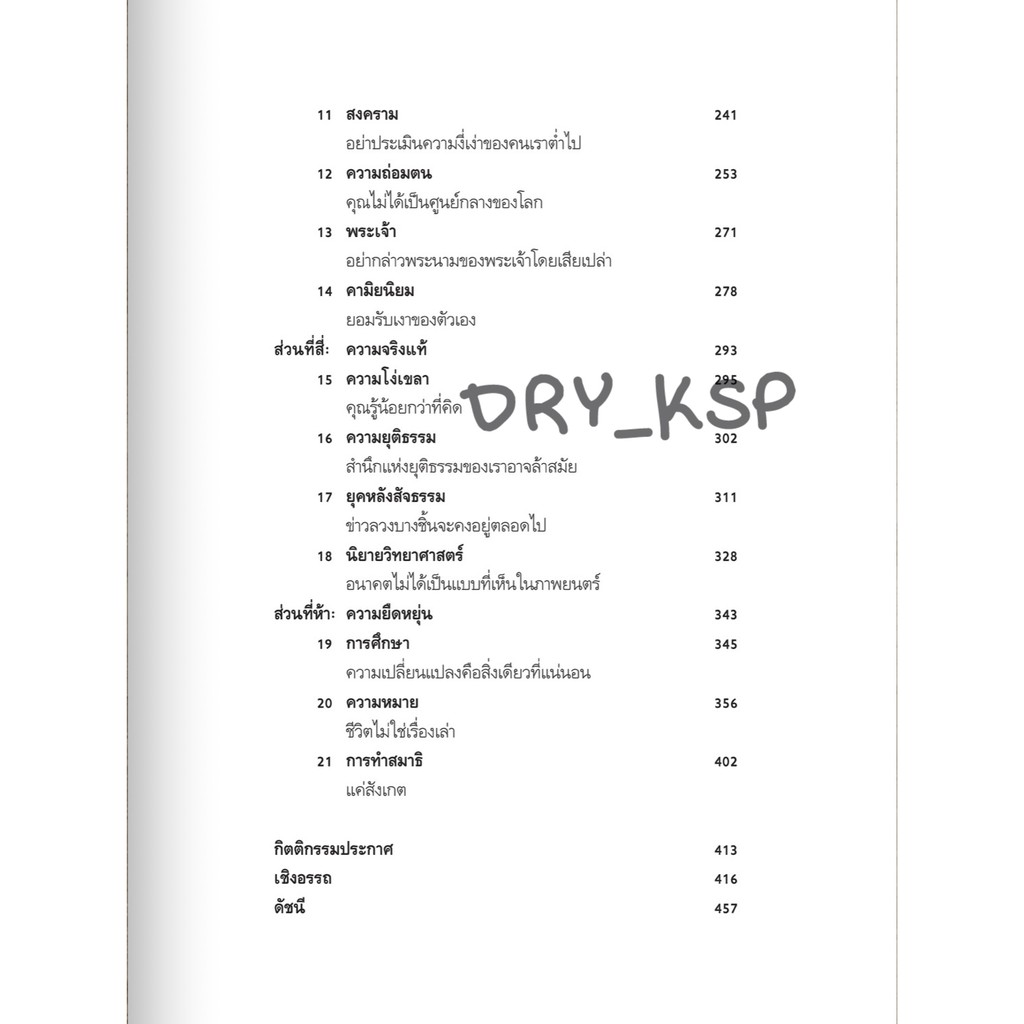 11 สงคราม 241
อย่าประเมินความงี่เง่าของคนเราต่ำไป

12 ความถ่อมตน 253
คุณไม่ได้เป็นศูนย์กลางของโลก

13 พระเจ้า 271
อย่ากล่าวพระนามของพระเจ้าโดยเสียเปล่า

14 คามิยนิยม 278
ยอมรับเงาของตัวเอง

ส่วนที่สี่: ความจริงแท้ 293

15 ความโง่เขลา 295
คุณรู้น้อยกว่าที่คิด

16 ความยุติธรรม 302
สำนึกแห่งยุติธรรมของเราอาจล้าสมัย

17 ยุคหลังสัจธรรม 311
ข่าวลวงบางชิ้นจะคงอยู่ตลอดไป

18 นิยายวิทยาศาสตร์ 328
อนาคตไม่ได้เป็นแบบที่เห็นในภาพยนตร์

ส่วนที่ห้า: ความยืดหยุ่น 343

19 การศึกษา 345
ความเปลี่ยนแปลงคือสิ่งเดียวที่แน่นอน

20 ความหมาย 356
ชีวิตไม่ใช่เรื่องเล่า

21 การทำสมาธิ 402
แค่สังเกต

กิตติกรรมประกาศ 413
เชิงอรรถ 416
ดัชนี 457

DRY_KSP